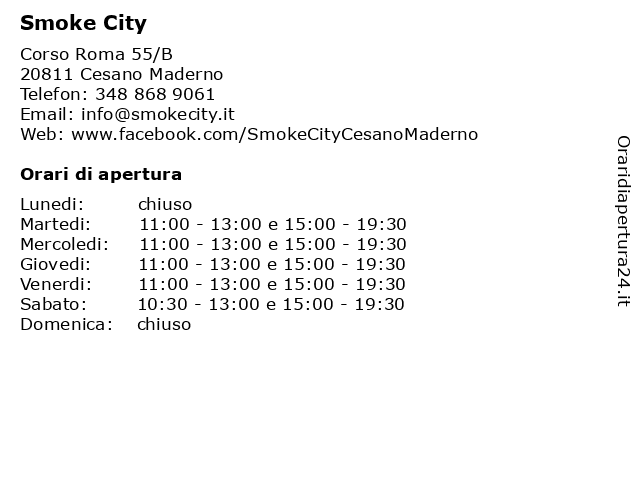 Smoke City

Corso Roma 55/B
20811 Cesano Maderno
Telefon: 348 868 9061
Email: info@smokecity.it
Web: www.facebook.com/SmokeCityCesanoMaderno

Orari di apertura

| | |
|---|---|
| Lunedi: | chiuso |
| Martedi: | 11:00 - 13:00 e 15:00 - 19:30 |
| Mercoledi: | 11:00 - 13:00 e 15:00 - 19:30 |
| Giovedi: | 11:00 - 13:00 e 15:00 - 19:30 |
| Venerdi: | 11:00 - 13:00 e 15:00 - 19:30 |
| Sabato: | 10:30 - 13:00 e 15:00 - 19:30 |
| Domenica: | chiuso |

Oraridiapertura24.it